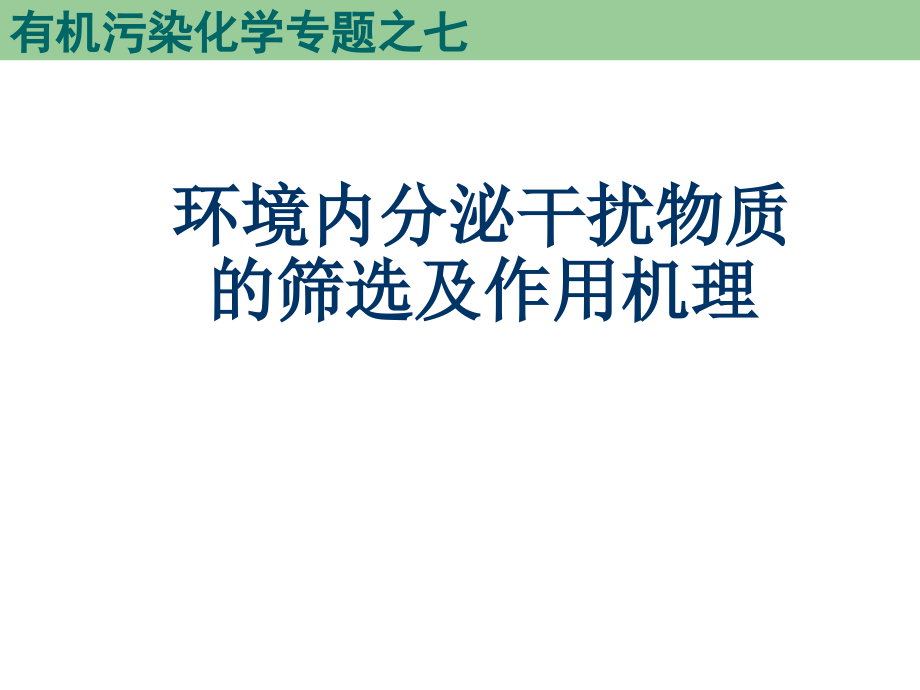 有机污染化学专题之七

环境内分泌干扰物质的筛选及作用机理